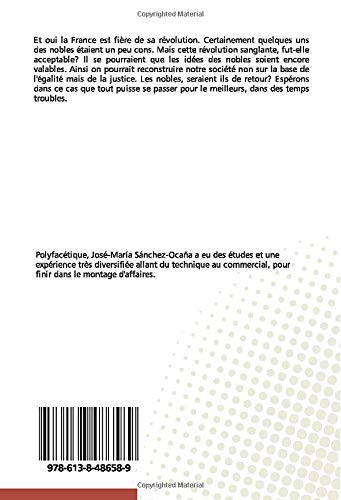 Copyrighted Material

Et oui la France est fière de sa révolution. Certainement quelques uns des nobles étaient un peu cons. Mais cette révolution sanglante, fut-elle acceptable? Il se pourraient que les idées des nobles soient encore valables. Ainsi on pourrait reconstruire notre société non sur la base de l'égalité mais de la justice. Les nobles, seraient ils de retour? Espérons dans ce cas que tout puisse se passer pour le meilleurs, dans des temps troubles.

Polyfacétique, José-María Sánchez-Ocaña a eu des études et une expérience très diversifiée allant du technique au commercial, pour finir dans le montage d'affaires.

978-613-8-48658-9

Copyrighted Material